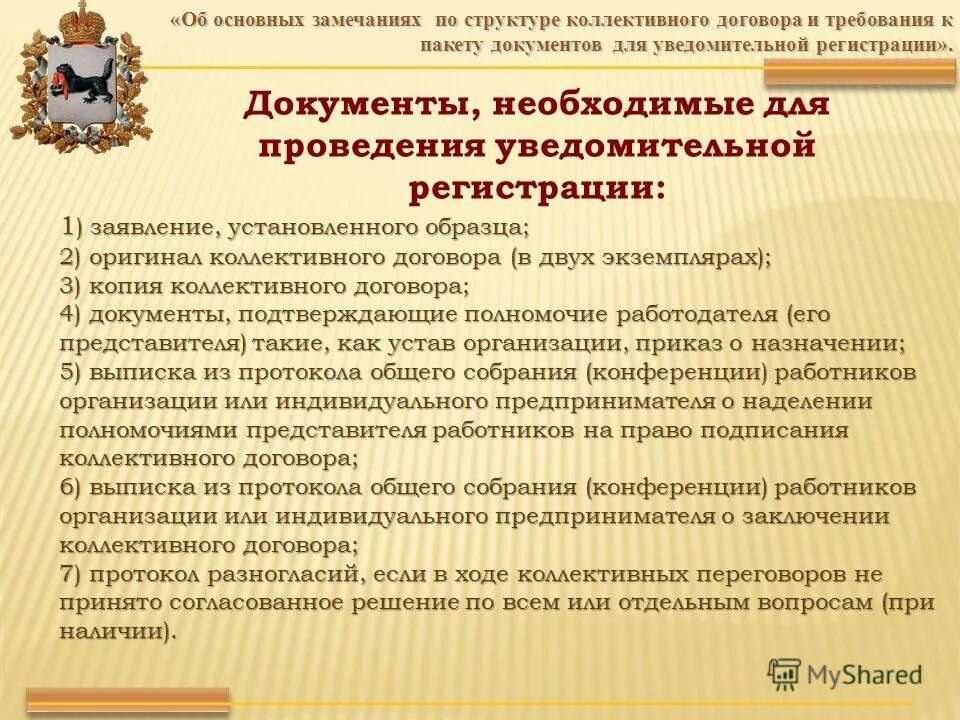 «Об основных замечаниях по структуре коллективного договора и требования к пакету документов для уведомительной регистрации».

Документы, необходимые для проведения уведомительной регистрации:

1) заявление, установленного образца;
2) оригинал коллективного договора (в двух экземплярах);
3) копия коллективного договора;
4) документы, подтверждающие полномочие работодателя (его представителя) такие, как устав организации, приказ о назначении;
5) выписка из протокола общего собрания (конференции) работников организации или индивидуального предпринимателя о наделении полномочиями представителя работников на право подписания коллективного договора;
6) выписка из протокола общего собрания (конференции) работников организации или индивидуального предпринимателя о заключении коллективного договора;
7) протокол разногласий, если в ходе коллективных переговоров не принято согласованное решение по всем или отдельным вопросам (при наличии).

MyShared